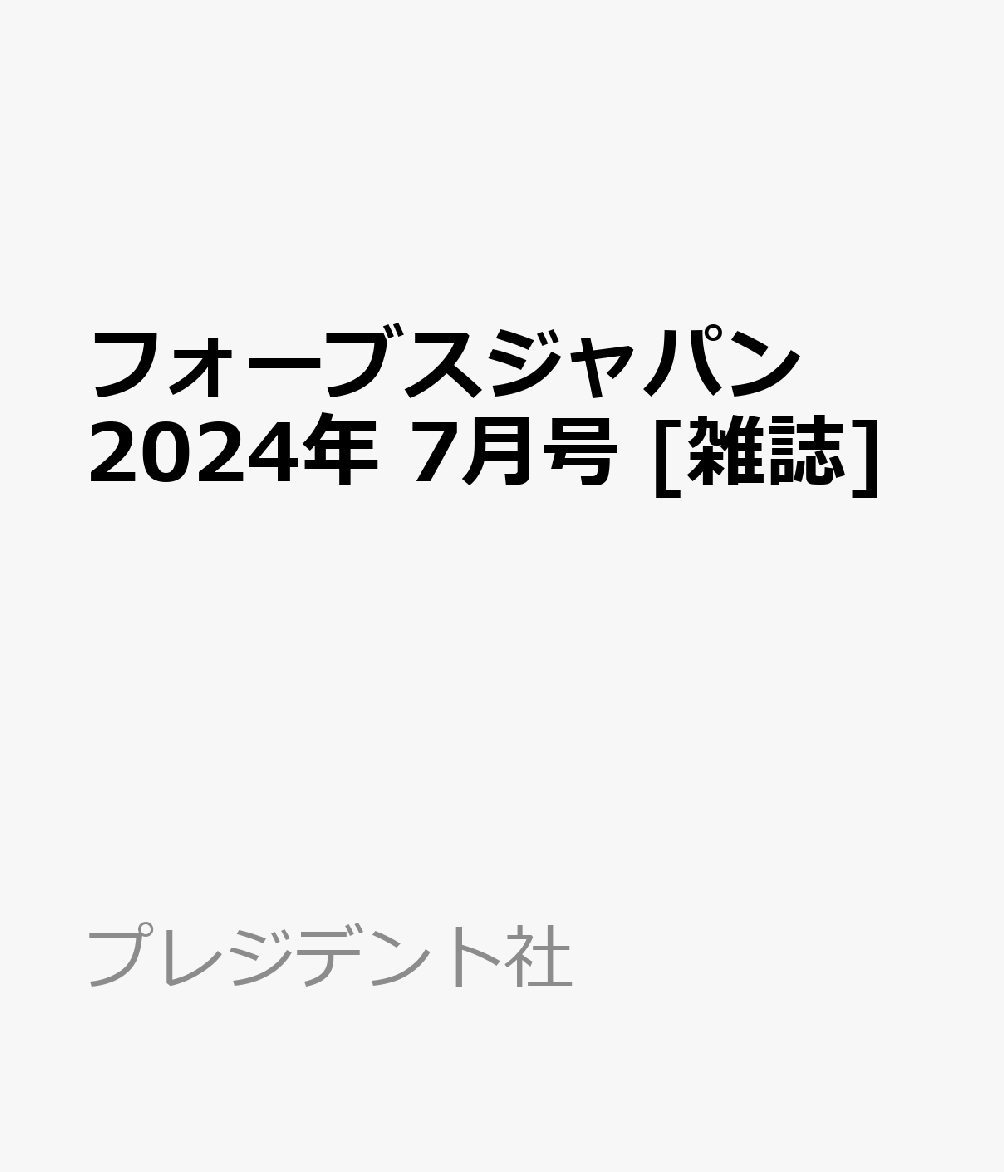 フォーブスジャパン 2024年 7月号 [雑誌]

プレジデント社